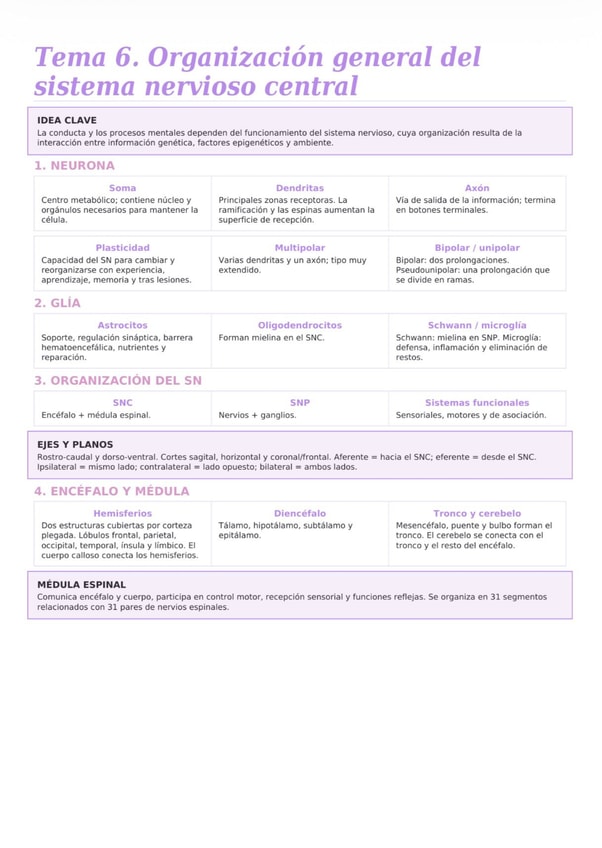 Tema 6. Organización general del sistema nervioso central

IDEA CLAVE
La conducta y los procesos mentales dependen del funcionamiento del sistema nervioso, cuya organización resulta de la interacción entre información genética, factores epigenéticos y ambiente.

1. NEURONA

Soma
Centro metabólico; contiene núcleo y orgánulos necesarios para mantener la célula.

Dendritas
Principales zonas receptoras. La ramificación y las espinas aumentan la superficie de recepción.

Axón
Vía de salida de la información; termina en botones terminales.

Plasticidad
Capacidad del SN para cambiar y reorganizarse con experiencia, aprendizaje, memoria y tras lesiones.

Multipolar
Varias dendritas y un axón; tipo muy extendido.

Bipolar / unipolar
Bipolar: dos prolongaciones. Pseudounipolar: una prolongación que se divide en ramas.

2. GLÍA

Astrocitos
Soporte, regulación sináptica, barrera hematoencefálica, nutrientes y reparación.

Oligodendrocitos
Forman mielina en el SNC.

Schwann / microglía
Schwann: mielina en SNP. Microglía: defensa, inflamación y eliminación de restos.

3. ORGANIZACIÓN DEL SN

SNC
Encéfalo + médula espinal.

SNP
Nervios + ganglios.

Sistemas funcionales
Sensoriales, motores y de asociación.

EJES Y PLANOS
Rostro-caudal y dorso-ventral. Cortes sagital, horizontal y coronal/frontal. Aferente = hacia el SNC; eferente = desde el SNC. Ipsilateral = mismo lado; contralateral = lado opuesto; bilateral = ambos lados.

4. ENCÉFALO Y MÉDULA

Hemisferios
Dos estructuras cubiertas por corteza plegada. Lóbulos frontal, parietal, occipital, temporal, ínsula y límbico. El cuerpo calloso conecta los hemisferios.

Diencéfalo
Tálamo, hipotálamo, subtálamo y epitálamo.

Tronco y cerebelo
Mesencéfalo, puente y bulbo forman el tronco. El cerebelo se conecta con el tronco y el resto del encéfalo.

MÉDULA ESPINAL
Comunica encéfalo y cuerpo, participa en control motor, recepción sensorial y funciones reflejas. Se organiza en 31 segmentos relacionados con 31 pares de nervios espinales.